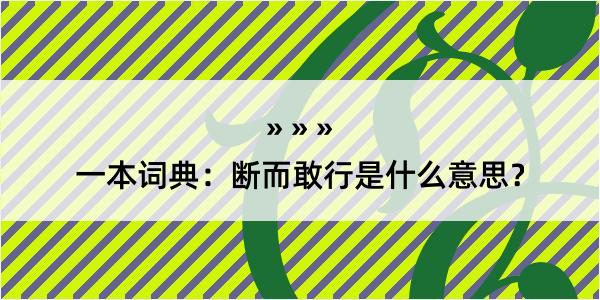 » » »

一本词典：断而敢行是什么意思？